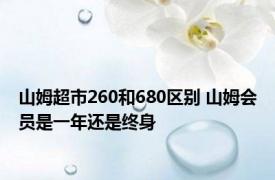 山姆超市260和680区别 山姆会员是一年还是终身